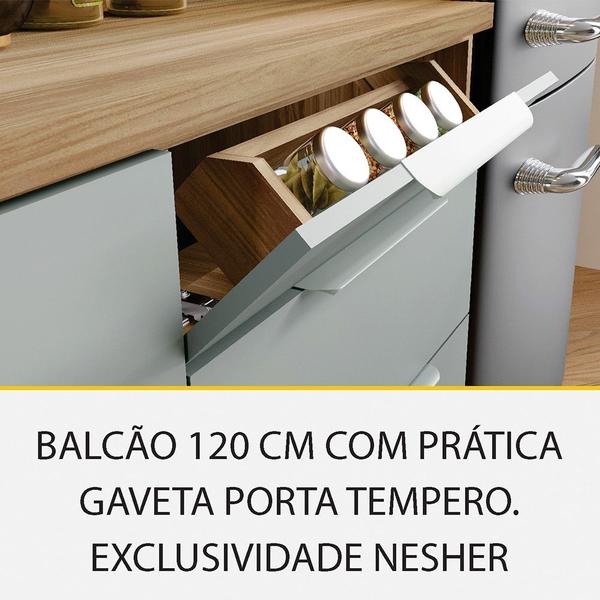 BALCÃO 120 CM COM PRÁTICA GAVETA PORTA TEMPERO. EXCLUSIVIDADE NESHER